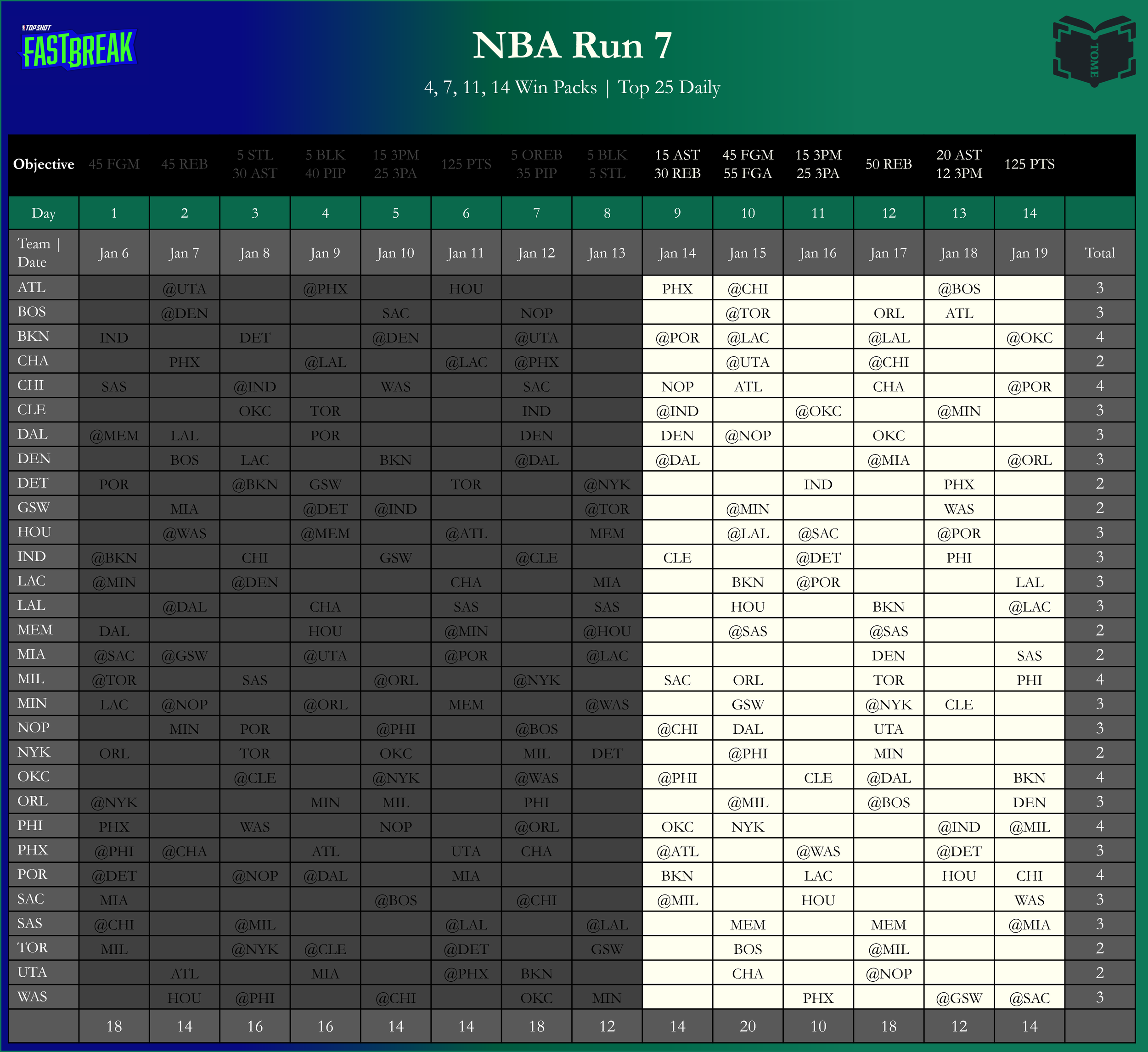 TOPSHOT
FASTBREAK

NBA Run 7

4, 7, 11, 14 Win Packs | Top 25 Daily

TOME

| Objective | 45 FGM | 45 REB | 5 STL 30 AST | 5 BLK 40 PIP | 15 3PM 25 3PA | 125 PTS | 5 OREB 35 PIP | 5 BLK 5 STL | 15 AST 30 REB | 45 FGM 55 FGA | 15 3PM 25 3PA | 50 REB | 20 AST 12 3PM | 125 PTS | |
|---|---|---|---|---|---|---|---|---|---|---|---|---|---|---|---|
| Day | 1 | 2 | 3 | 4 | 5 | 6 | 7 | 8 | 9 | 10 | 11 | 12 | 13 | 14 | |
| Team \| Date | Jan 6 | Jan 7 | Jan 8 | Jan 9 | Jan 10 | Jan 11 | Jan 12 | Jan 13 | Jan 14 | Jan 15 | Jan 16 | Jan 17 | Jan 18 | Jan 19 | Total |
| ATL | | @UTA | | @PHX | | HOU | | | PHX | @CHI | | | @BOS | | 3 |
| BOS | | @DEN | | | SAC | | NOP | | | @TOR | | ORL | ATL | | 3 |
| BKN | IND | | DET | | @DEN | | @UTA | | @POR | @LAC | | @LAL | | @OKC | 4 |
| CHA | | PHX | | @LAL | | @LAC | @PHX | | | @UTA | | @CHI | | | 2 |
| CHI | SAS | | @IND | | WAS | | SAC | | NOP | ATL | | CHA | | @POR | 4 |
| CLE | | | OKC | TOR | | | IND | | @IND | | @OKC | | @MIN | | 3 |
| DAL | @MEM | LAL | | POR | | | DEN | | DEN | @NOP | | OKC | | | 3 |
| DEN | | BOS | LAC | | BKN | | @DAL | | @DAL | | | @MIA | | @ORL | 3 |
| DET | POR | | @BKN | GSW | | TOR | | @NYK | | | IND | | PHX | | 2 |
| GSW | | MIA | | @DET | @IND | | | @TOR | | @MIN | | | WAS | | 2 |
| HOU | | @WAS | | @MEM | | @ATL | | MEM | | @LAL | @SAC | | @POR | | 3 |
| IND | @BKN | | CHI | | GSW | | @CLE | | CLE | | @DET | | PHI | | 3 |
| LAC | @MIN | | @DEN | | | CHA | | MIA | | BKN | @POR | | | LAL | 3 |
| LAL | | @DAL | | CHA | | SAS | | SAS | | HOU | | BKN | | @LAC | 3 |
| MEM | DAL | | | HOU | | @MIN | | @HOU | | @SAS | | @SAS | | | 2 |
| MIA | @SAC | @GSW | | @UTA | | @POR | | @LAC | | | | DEN | | SAS | 2 |
| MIL | @TOR | | SAS | | @ORL | | @NYK | | SAC | ORL | | TOR | | PHI | 4 |
| MIN | LAC | @NOP | | @ORL | | MEM | | @WAS | | GSW | | @NYK | CLE | | 3 |
| NOP | | MIN | POR | | @PHI | | @BOS | | @CHI | DAL | | UTA | | | 3 |
| NYK | ORL | | TOR | | OKC | | MIL | DET | | @PHI | | MIN | | | 2 |
| OKC | | | @CLE | | @NYK | | @WAS | | @PHI | | CLE | @DAL | | BKN | 4 |
| ORL | @NYK | | | MIN | MIL | | PHI | | | @MIL | | @BOS | | DEN | 3 |
| PHI | PHX | | WAS | | NOP | | @ORL | | OKC | NYK | | | @IND | @MIL | 4 |
| PHX | @PHI | @CHA | | ATL | | UTA | CHA | | @ATL | | @WAS | | @DET | | 3 |
| POR | @DET | | @NOP | @DAL | | MIA | | | BKN | | LAC | | HOU | CHI | 4 |
| SAC | MIA | | | | @BOS | | @CHI | | @MIL | | HOU | | | WAS | 3 |
| SAS | @CHI | | @MIL | | | @LAL | | @LAL | | MEM | | MEM | | @MIA | 3 |
| TOR | MIL | | @NYK | @CLE | | @DET | | GSW | | BOS | | @MIL | | | 2 |
| UTA | | ATL | | MIA | | @PHX | BKN | | | CHA | | @NOP | | | 2 |
| WAS | | HOU | @PHI | | @CHI | | OKC | MIN | | | PHX | | @GSW | @SAC | 3 |
| | 18 | 14 | 16 | 16 | 14 | 14 | 18 | 12 | 14 | 20 | 10 | 18 | 12 | 14 | |